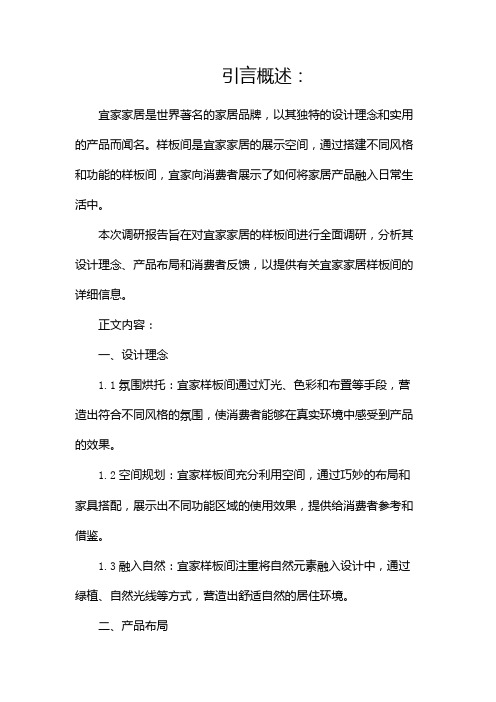 引言概述：

宜家家居是世界著名的家居品牌，以其独特的设计理念和实用的产品而闻名。样板间是宜家家居的展示空间，通过搭建不同风格和功能的样板间，宜家向消费者展示了如何将家居产品融入日常生活中。

本次调研报告旨在对宜家家居的样板间进行全面调研，分析其设计理念、产品布局和消费者反馈，以提供有关宜家家居样板间的详细信息。

正文内容：

一、设计理念

1.1 氛围烘托：宜家样板间通过灯光、色彩和布置等手段，营造出符合不同风格的氛围，使消费者能够在真实环境中感受到产品的效果。

1.2 空间规划：宜家样板间充分利用空间，通过巧妙的布局和家具搭配，展示出不同功能区域的使用效果，提供给消费者参考和借鉴。

1.3 融入自然：宜家样板间注重将自然元素融入设计中，通过绿植、自然光线等方式，营造出舒适自然的居住环境。

二、产品布局